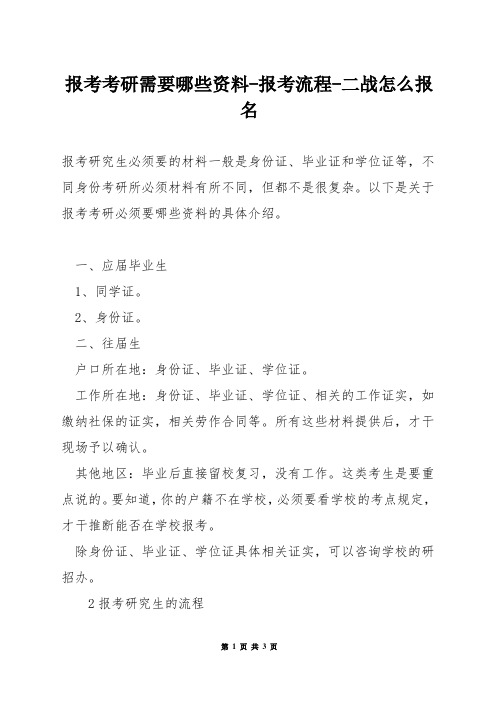 报考考研需要哪些资料-报考流程-二战怎么报名

报考研究生必须要的材料一般是身份证、毕业证和学位证等，不同身份考研所必须材料有所不同，但都不是很复杂。以下是关于报考考研必须要哪些资料的具体介绍。

一、应届毕业生

1、同学证。

2、身份证。

二、往届生

户口所在地：身份证、毕业证、学位证。

工作所在地：身份证、毕业证、学位证、相关的工作证实，如缴纳社保的证实，相关劳作合同等。所有这些材料提供后，才干现场予以确认。

其他地区：毕业后直接留校复习，没有工作。这类考生是要重点说的。要知道，你的户籍不在学校，必须要看学校的考点规定，才干推断能否在学校报考。

除身份证、毕业证、学位证具体相关证实，可以咨询学校的研招办。

2 报考研究生的流程

第 1 页 共 3 页